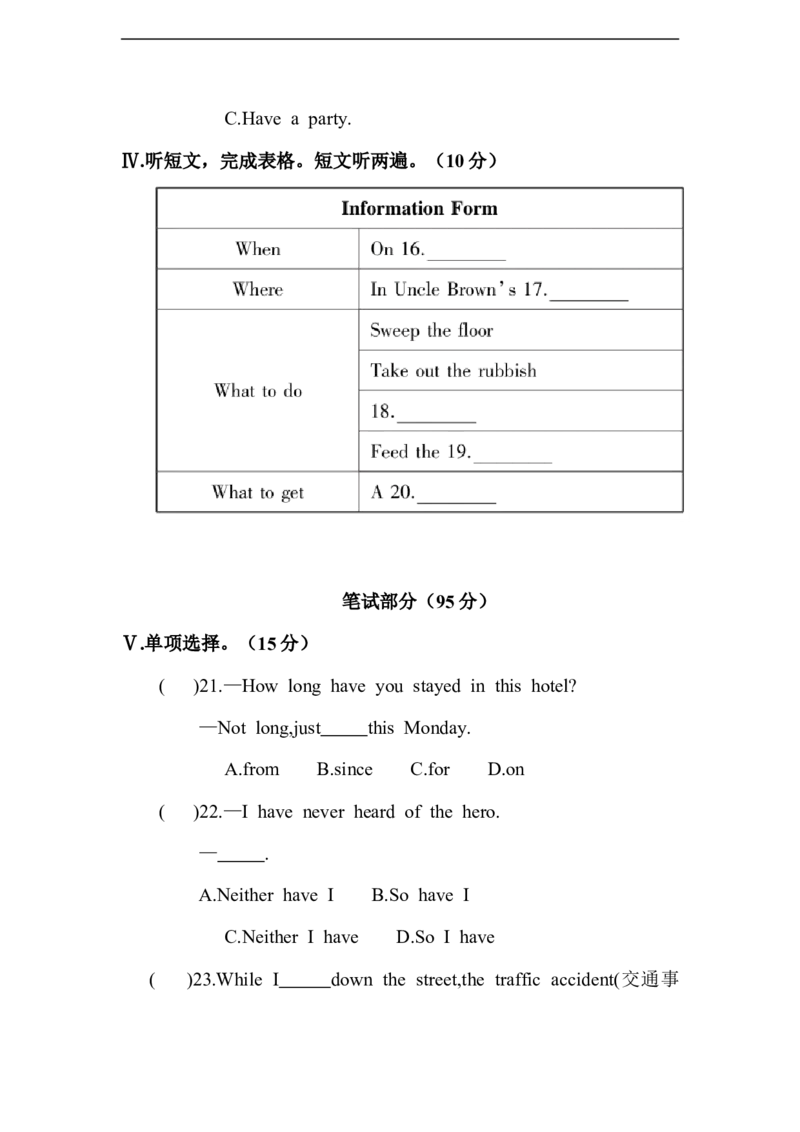 C.Have a party.

Ⅳ.听短文，完成表格。短文听两遍。（10分）

| Information Form | |
|---|---|
| When | On 16.____ |
| Where | In Uncle Brown's 17.____ |
| What to do | Sweep the floor |
| | Take out the rubbish |
| | 18.____ |
| | Feed the 19.____ |
| What to get | A 20.____ |

笔试部分（95分）

Ⅴ.单项选择。（15分）

( )21.—How long have you stayed in this hotel?

—Not long,just____this Monday.

A.from B.since C.for D.on

( )22.—I have never heard of the hero.

—____.

A.Neither have I B.So have I

C.Neither I have D.So I have

( )23.While I____down the street,the traffic accident(交通事